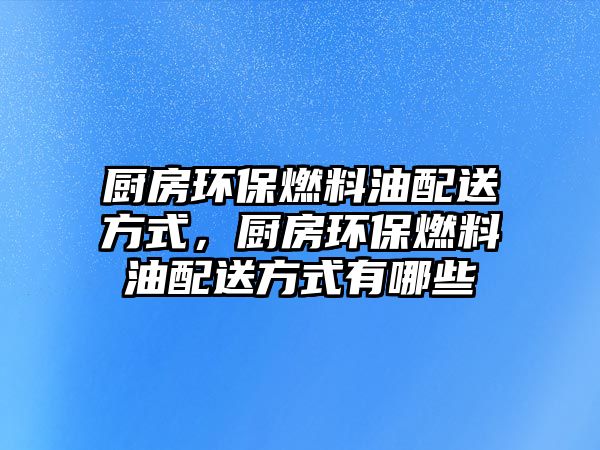 厨房环保燃料油配送方式，厨房环保燃料油配送方式有哪些